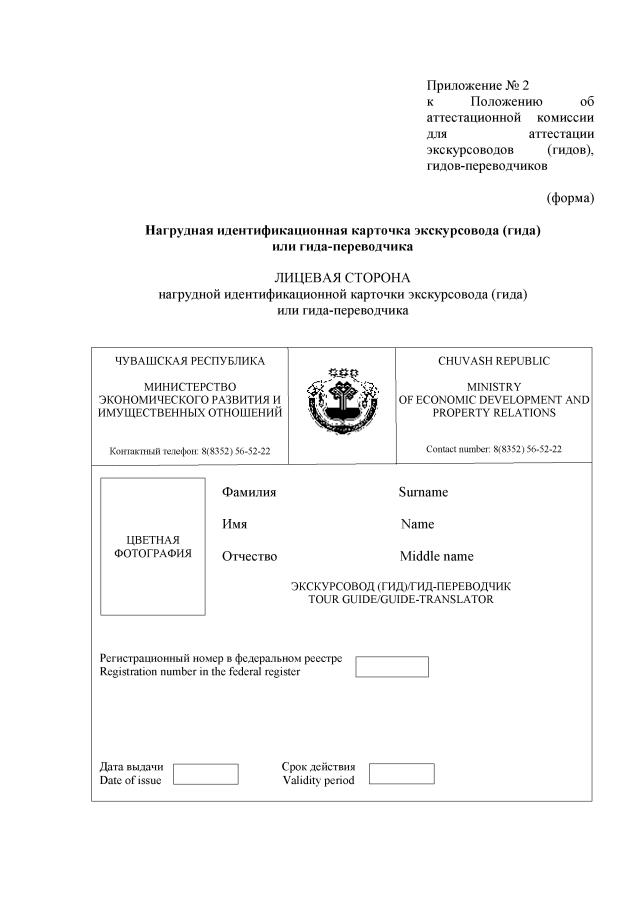 Приложение № 2
к Положению об аттестационной комиссии для аттестации экскурсоводов (гидов), гидов-переводчиков

(форма)

Нагрудная идентификационная карточка экскурсовода (гида) или гида-переводчика

ЛИЦЕВАЯ СТОРОНА
нагрудной идентификационной карточки экскурсовода (гида) или гида-переводчика

ЧУВАШСКАЯ РЕСПУБЛИКА

МИНИСТЕРСТВО ЭКОНОМИЧЕСКОГО РАЗВИТИЯ И ИМУЩЕСТВЕННЫХ ОТНОШЕНИЙ

Контактный телефон: 8(8352) 56-52-22

CHUVASH REPUBLIC

MINISTRY OF ECONOMIC DEVELOPMENT AND PROPERTY RELATIONS

Contact number: 8(8352) 56-52-22

ЦВЕТНАЯ ФОТОГРАФИЯ

Фамилия Surname
Имя Name
Отчество Middle name

ЭКСКУРСОВОД (ГИД)/ГИД-ПЕРЕВОДЧИК
TOUR GUIDE/GUIDE-TRANSLATOR

Регистрационный номер в федеральном реестре
Registration number in the federal register

Дата выдачи
Date of issue

Срок действия
Validity period